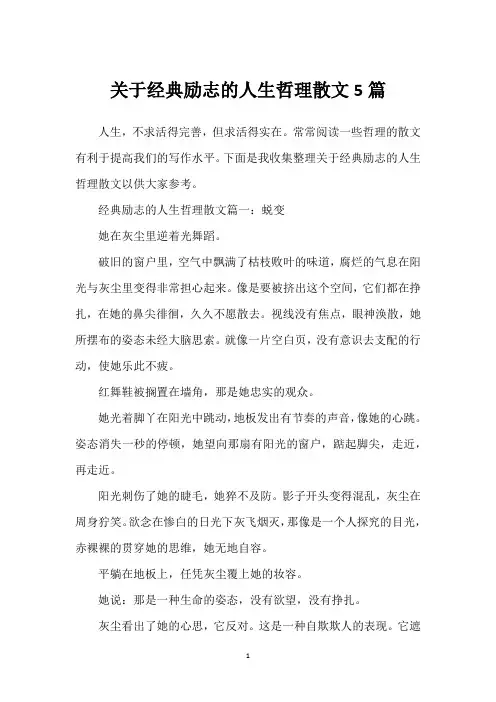 关于经典励志的人生哲理散文 5 篇

人生，不求活得完善，但求活得实在。常常阅读一些哲理的散文有利于提高我们的写作水平。下面是我收集整理关于经典励志的人生哲理散文以供大家参考。

经典励志的人生哲理散文篇一：蜕变

她在灰尘里逆着光舞蹈。

破旧的窗户里，空气中飘满了枯枝败叶的味道，腐烂的气息在阳光与灰尘里变得非常担心起来。像是要被挤出这个空间，它们都在挣扎，在她的鼻尖徘徊，久久不愿散去。视线没有焦点，眼神涣散，她所摆布的姿态未经大脑思索。就像一片空白页，没有意识去支配的行动，使她乐此不疲。

红舞鞋被搁置在墙角，那是她忠实的观众。

她光着脚丫在阳光中跳动，地板发出有节奏的声音，像她的心跳。姿态消失一秒的停顿，她望向那扇有阳光的窗户，踮起脚尖，走近，再走近。

阳光刺伤了她的睫毛，她猝不及防。影子开头变得混乱，灰尘在周身狞笑。欲念在惨白的日光下灰飞烟灭，那像是一个人探究的目光，赤裸裸的贯穿她的思维，她无地自容。

平躺在地板上，任凭灰尘覆上她的妆容。

她说：那是一种生命的姿态，没有欲望，没有挣扎。

灰尘看出了她的心思，它反对。这是一种自欺欺人的表现。它遮

1